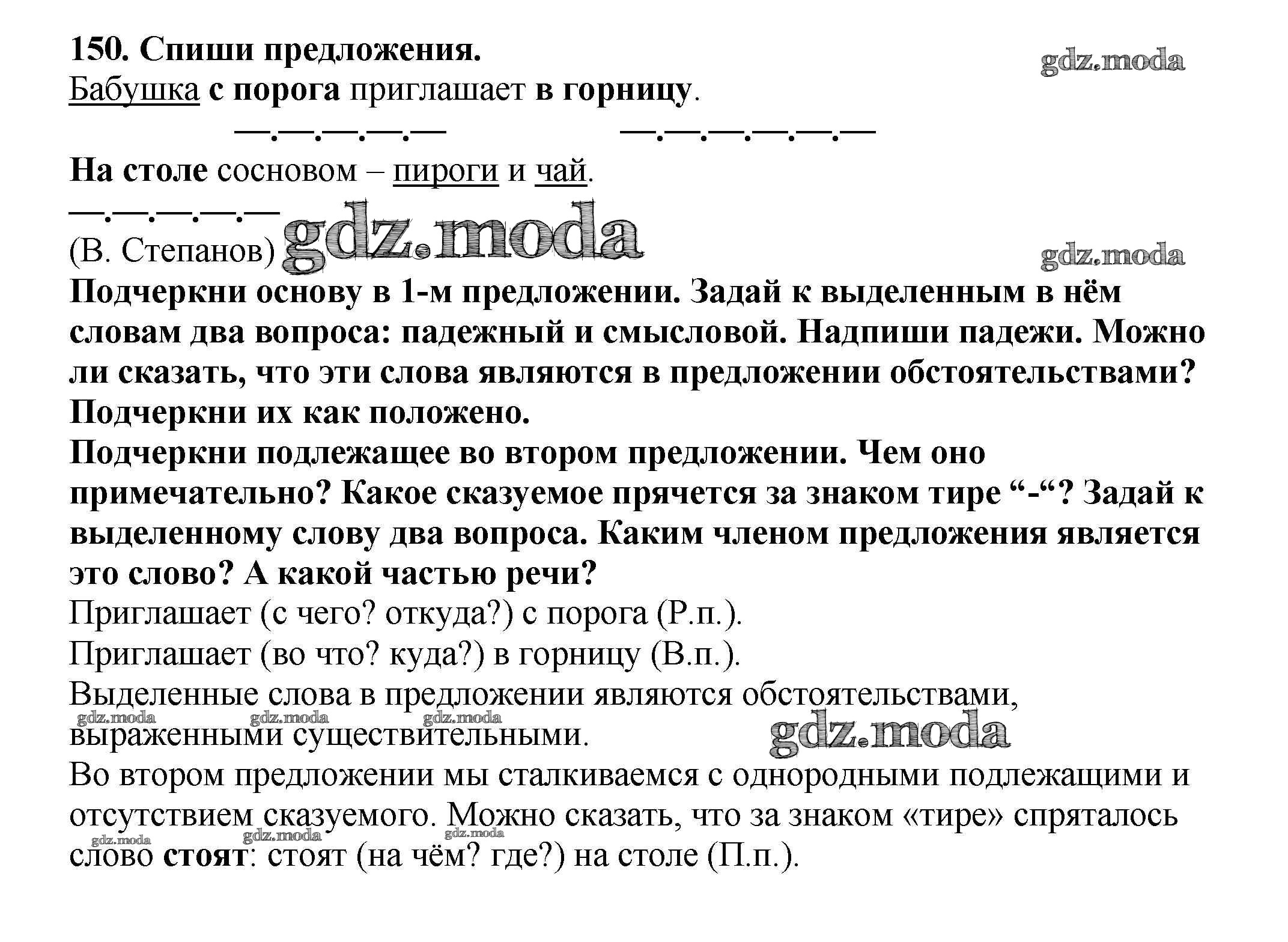 150. Спиши предложения.

gdz.moda

Бабушка с порога приглашает в горницу.

—.—.—.—.—  —.—.—.—.—.—

На столе сосновом – пироги и чай.

—.—.—.—.—

(В. Степанов) gdz.moda

gdz.moda

Подчеркни основу в 1-м предложении. Задай к выделенным в нём словам два вопроса: падежный и смысловой. Надпиши падежи. Можно ли сказать, что эти слова являются в предложении обстоятельствами? Подчеркни их как положено.

Подчеркни подлежащее во втором предложении. Чем оно примечательно? Какое сказуемое прячется за знаком тире “-“? Задай к выделенному слову два вопроса. Каким членом предложения является это слово? А какой частью речи?

Приглашает (с чего? откуда?) с порога (Р.п.).

Приглашает (во что? куда?) в горницу (В.п.).

Выделенные слова в предложении являются обстоятельствами, выраженными существительными.

gdz.moda gdz.moda gdz.moda gdz.moda

Во втором предложении мы сталкиваемся с однородными подлежащими и отсутствием сказуемого. Можно сказать, что за знаком «тире» спряталось слово стоят: стоят (на чём? где?) на столе (П.п.).

gdz.moda gdz.moda gdz.moda